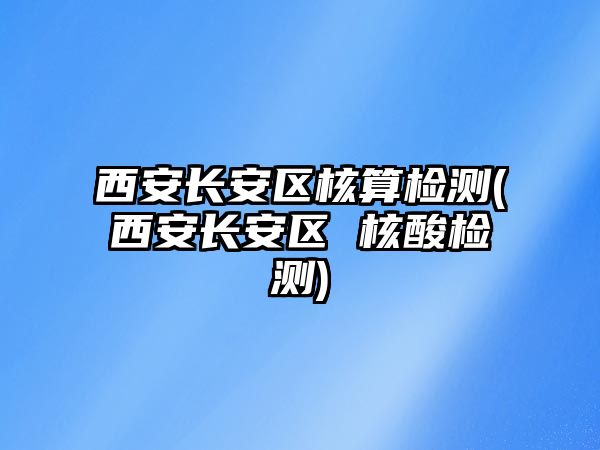 西安长安区核算检测(西安长安区 核酸检测)